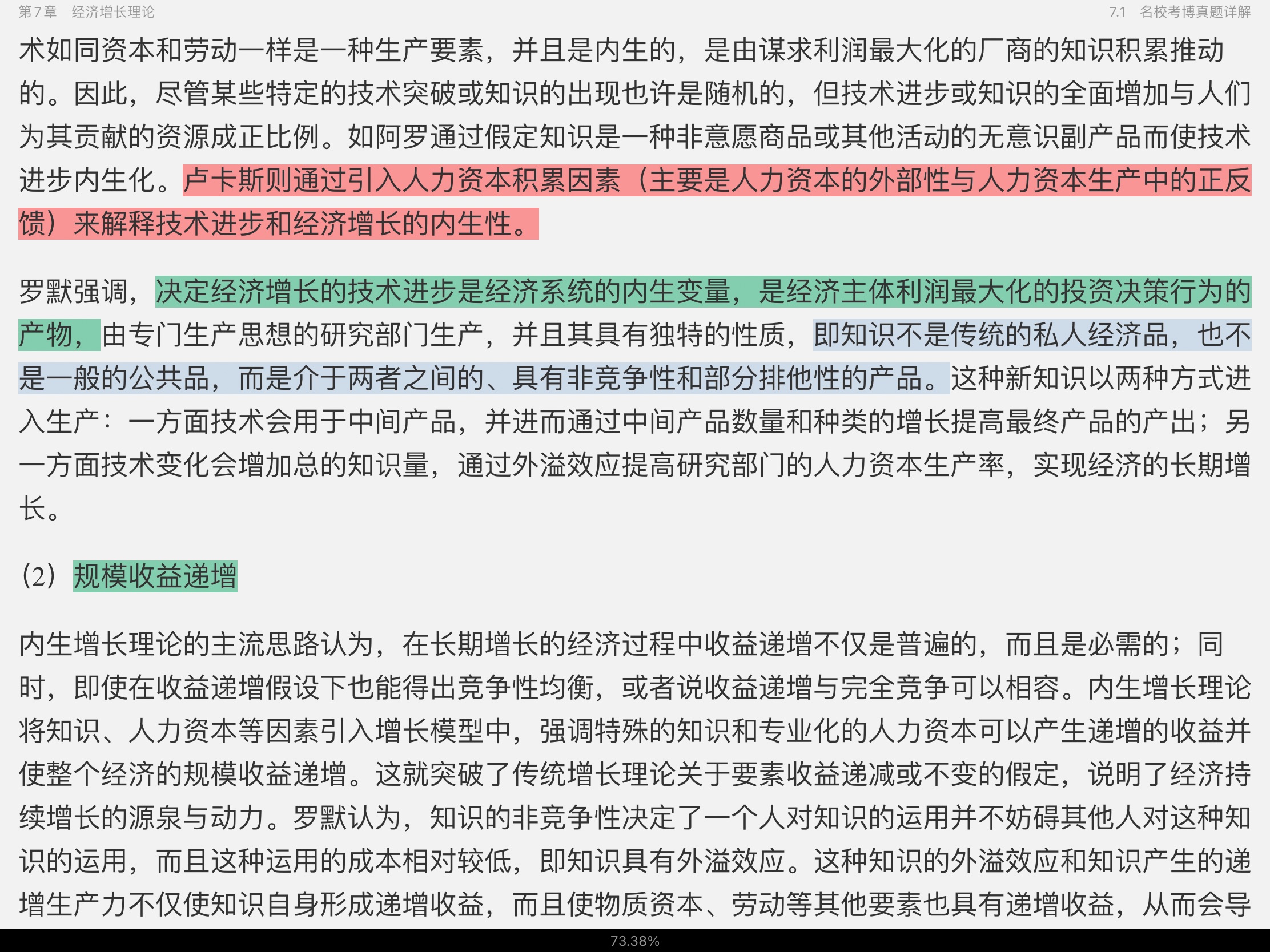 第7章　经济增长理论　　7.1　名校考博真题详解

术如同资本和劳动一样是一种生产要素，并且是内生的，是由谋求利润最大化的厂商的知识积累推动的。因此，尽管某些特定的技术突破或知识的出现也许是随机的，但技术进步或知识的全面增加与人们为其贡献的资源成正比例。如阿罗通过假定知识是一种非意愿商品或其他活动的无意识副产品而使技术进步内生化。卢卡斯则通过引入人力资本积累因素（主要是人力资本的外部性与人力资本生产中的正反馈）来解释技术进步和经济增长的内生性。

罗默强调，决定经济增长的技术进步是经济系统的内生变量，是经济主体利润最大化的投资决策行为的产物，由专门生产思想的研究部门生产，并且其具有独特的性质，即知识不是传统的私人经济品，也不是一般的公共品，而是介于两者之间的、具有非竞争性和部分排他性的产品。这种新知识以两种方式进入生产：一方面技术会用于中间产品，并进而通过中间产品数量和种类的增长提高最终产品的产出；另一方面技术变化会增加总的知识量，通过外溢效应提高研究部门的人力资本生产率，实现经济的长期增长。

（2）规模收益递增

内生增长理论的主流思路认为，在长期增长的经济过程中收益递增不仅是普遍的，而且是必需的；同时，即使在收益递增假设下也能得出竞争性均衡，或者说收益递增与完全竞争可以相容。内生增长理论将知识、人力资本等因素引入增长模型中，强调特殊的知识和专业化的人力资本可以产生递增的收益并使整个经济的规模收益递增。这就突破了传统增长理论关于要素收益递减或不变的假定，说明了经济持续增长的源泉与动力。罗默认为，知识的非竞争性决定了一个人对知识的运用并不妨碍其他人对这种知识的运用，而且这种运用的成本相对较低，即知识具有外溢效应。这种知识的外溢效应和知识产生的递增生产力不仅使知识自身形成递增收益，而且使物质资本、劳动等其他要素也具有递增收益，从而会导

73.38%